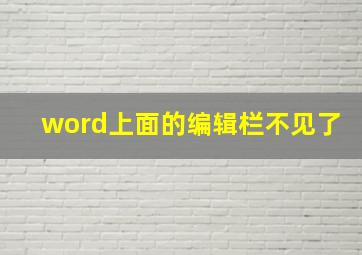 word上面的编辑栏不见了